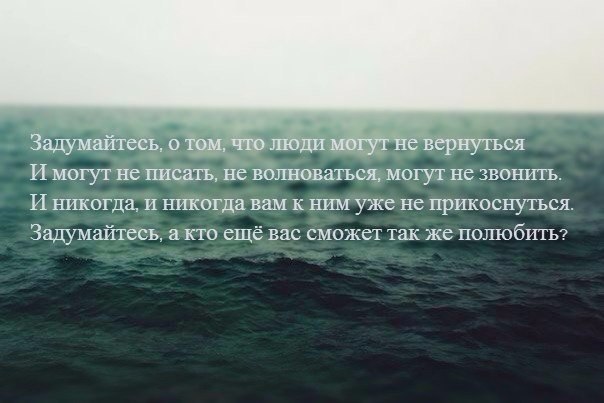 Задумайтесь, о том, что люди могут не вернуться
И могут не писать, не волноваться, могут не звонить.
И никогда, и никогда вам к ним уже не прикоснуться.
Задумайтесь, а кто ещё вас сможет так же полюбить?